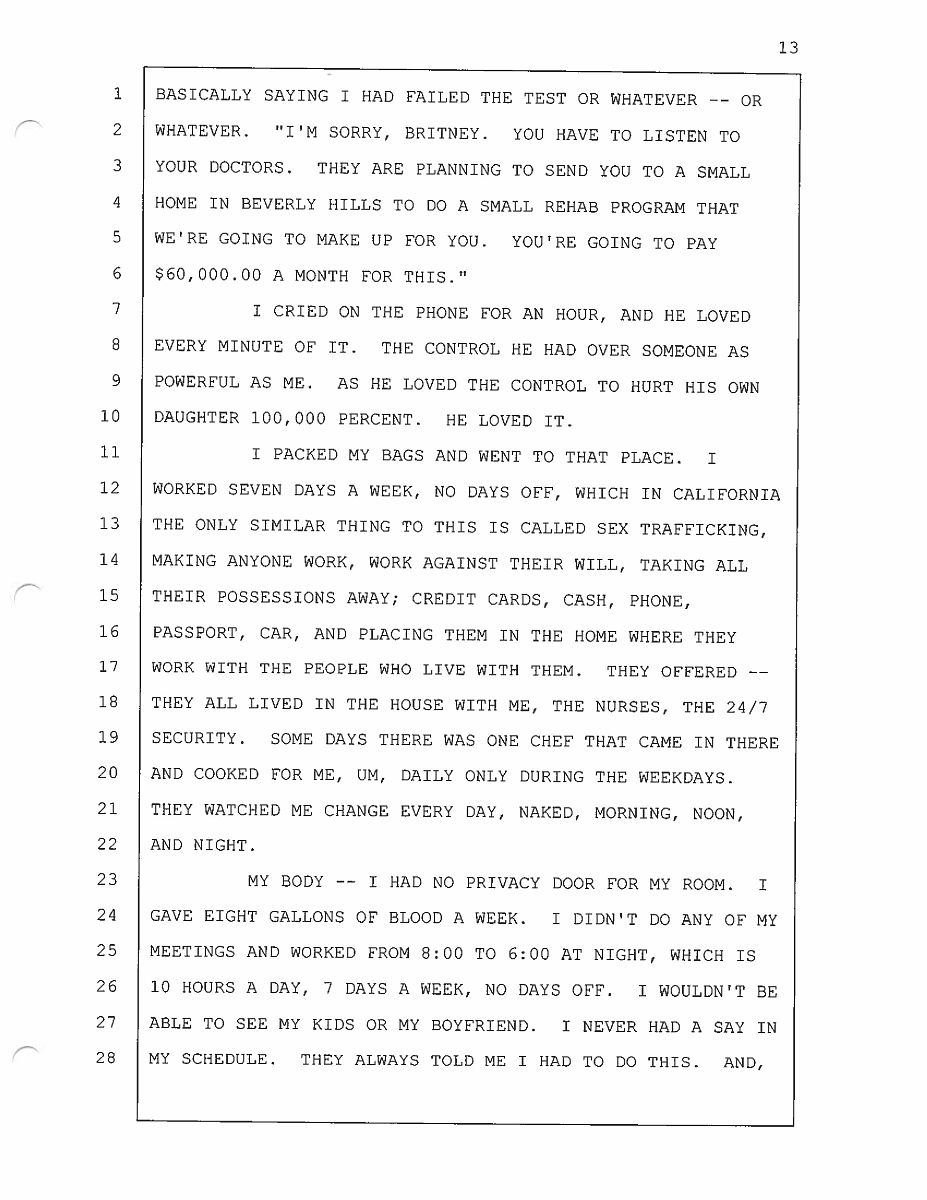 13

1 BASICALLY SAYING I HAD FAILED THE TEST OR WHATEVER -- OR
2 WHATEVER. "I'M SORRY, BRITNEY. YOU HAVE TO LISTEN TO
3 YOUR DOCTORS. THEY ARE PLANNING TO SEND YOU TO A SMALL
4 HOME IN BEVERLY HILLS TO DO A SMALL REHAB PROGRAM THAT
5 WE'RE GOING TO MAKE UP FOR YOU. YOU'RE GOING TO PAY
6 $60,000.00 A MONTH FOR THIS."
7 I CRIED ON THE PHONE FOR AN HOUR, AND HE LOVED
8 EVERY MINUTE OF IT. THE CONTROL HE HAD OVER SOMEONE AS
9 POWERFUL AS ME. AS HE LOVED THE CONTROL TO HURT HIS OWN
10 DAUGHTER 100,000 PERCENT. HE LOVED IT.
11 I PACKED MY BAGS AND WENT TO THAT PLACE. I
12 WORKED SEVEN DAYS A WEEK, NO DAYS OFF, WHICH IN CALIFORNIA
13 THE ONLY SIMILAR THING TO THIS IS CALLED SEX TRAFFICKING,
14 MAKING ANYONE WORK, WORK AGAINST THEIR WILL, TAKING ALL
15 THEIR POSSESSIONS AWAY; CREDIT CARDS, CASH, PHONE,
16 PASSPORT, CAR, AND PLACING THEM IN THE HOME WHERE THEY
17 WORK WITH THE PEOPLE WHO LIVE WITH THEM. THEY OFFERED --
18 THEY ALL LIVED IN THE HOUSE WITH ME, THE NURSES, THE 24/7
19 SECURITY. SOME DAYS THERE WAS ONE CHEF THAT CAME IN THERE
20 AND COOKED FOR ME, UM, DAILY ONLY DURING THE WEEKDAYS.
21 THEY WATCHED ME CHANGE EVERY DAY, NAKED, MORNING, NOON,
22 AND NIGHT.
23 MY BODY -- I HAD NO PRIVACY DOOR FOR MY ROOM. I
24 GAVE EIGHT GALLONS OF BLOOD A WEEK. I DIDN'T DO ANY OF MY
25 MEETINGS AND WORKED FROM 8:00 TO 6:00 AT NIGHT, WHICH IS
26 10 HOURS A DAY, 7 DAYS A WEEK, NO DAYS OFF. I WOULDN'T BE
27 ABLE TO SEE MY KIDS OR MY BOYFRIEND. I NEVER HAD A SAY IN
28 MY SCHEDULE. THEY ALWAYS TOLD ME I HAD TO DO THIS. AND,